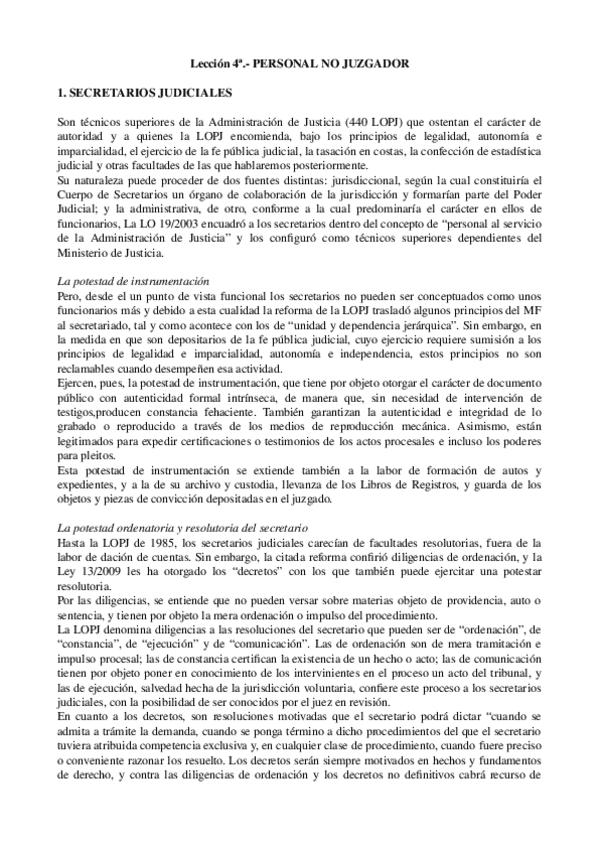 Lección 4ª.- PERSONAL NO JUZGADOR

1. SECRETARIOS JUDICIALES

Son técnicos superiores de la Administración de Justicia (440 LOPJ) que ostentan el carácter de autoridad y a quienes la LOPJ encomienda, bajo los principios de legalidad, autonomía e imparcialidad, el ejercicio de la fe pública judicial, la tasación en costas, la confección de estadística judicial y otras facultades de las que hablaremos posteriormente.
Su naturaleza puede proceder de dos fuentes distintas: jurisdiccional, según la cual constituiría el Cuerpo de Secretarios un órgano de colaboración de la jurisdicción y formarían parte del Poder Judicial; y la administrativa, de otro, conforme a la cual predominaría el carácter en ellos de funcionarios, La LO 19/2003 encuadró a los secretarios dentro del concepto de "personal al servicio de la Administración de Justicia" y los configuró como técnicos superiores dependientes del Ministerio de Justicia.

La potestad de instrumentación
Pero, desde el un punto de vista funcional los secretarios no pueden ser conceptuados como unos funcionarios más y debido a esta cualidad la reforma de la LOPJ trasladó algunos principios del MF al secretariado, tal y como acontece con los de "unidad y dependencia jerárquica". Sin embargo, en la medida en que son depositarios de la fe pública judicial, cuyo ejercicio requiere sumisión a los principios de legalidad e imparcialidad, autonomía e independencia, estos principios no son reclamables cuando desempeñen esa actividad.
Ejercen, pues, la potestad de instrumentación, que tiene por objeto otorgar el carácter de documento público con autenticidad formal intrínseca, de manera que, sin necesidad de intervención de testigos,producen constancia fehaciente. También garantizan la autenticidad e integridad de lo grabado o reproducido a través de los medios de reproducción mecánica. Asimismo, están legitimados para expedir certificaciones o testimonios de los actos procesales e incluso los poderes para pleitos.
Esta potestad de instrumentación se extiende también a la labor de formación de autos y expedientes, y a la de su archivo y custodia, llevanza de los Libros de Registros, y guarda de los objetos y piezas de convicción depositadas en el juzgado.

La potestad ordenatoria y resolutoria del secretario
Hasta la LOPJ de 1985, los secretarios judiciales carecían de facultades resolutorias, fuera de la labor de dación de cuentas. Sin embargo, la citada reforma confirió diligencias de ordenación, y la Ley 13/2009 les ha otorgado los "decretos" con los que también puede ejercitar una potestar resolutoria.
Por las diligencias, se entiende que no pueden versar sobre materias objeto de providencia, auto o sentencia, y tienen por objeto la mera ordenación o impulso del procedimiento.
La LOPJ denomina diligencias a las resoluciones del secretario que pueden ser de "ordenación", de "constancia", de "ejecución" y de "comunicación". Las de ordenación son de mera tramitación e impulso procesal; las de constancia certifican la existencia de un hecho o acto; las de comunicación tienen por objeto poner en conocimiento de los intervinientes en el proceso un acto del tribunal, y las de ejecución, salvedad hecha de la jurisdicción voluntaria, confiere este proceso a los secretarios judiciales, con la posibilidad de ser conocidos por el juez en revisión.
En cuanto a los decretos, son resoluciones motivadas que el secretario podrá dictar "cuando se admita a trámite la demanda, cuando se ponga término a dicho procedimientos del que el secretario tuviera atribuida competencia exclusiva y, en cualquier clase de procedimiento, cuando fuere preciso o conveniente razonar los resuelto. Los decretos serán siempre motivados en hechos y fundamentos de derecho, y contra las diligencias de ordenación y los decretos no definitivos cabrá recurso de